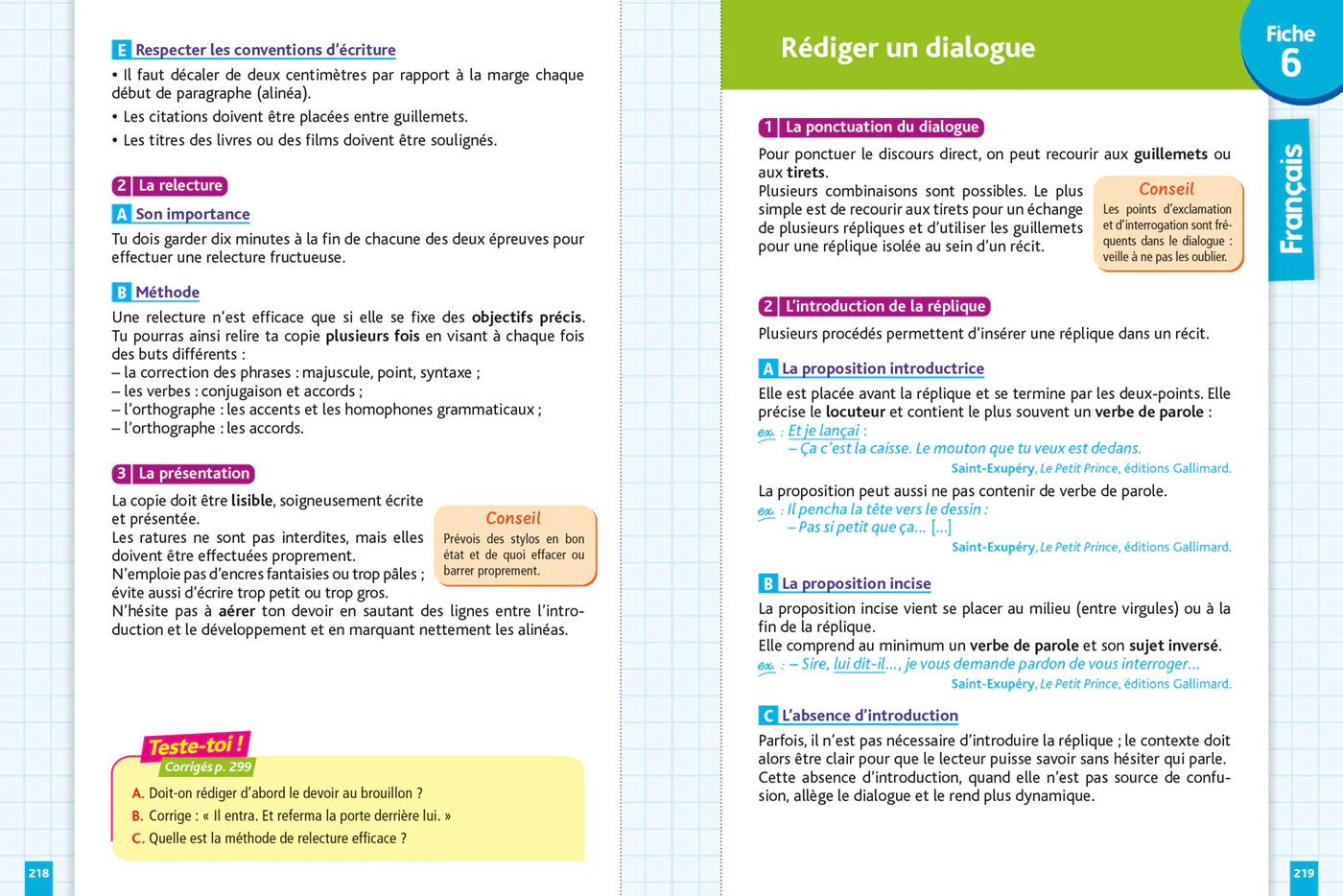 E Respecter les conventions d'écriture

• Il faut décaler de deux centimètres par rapport à la marge chaque début de paragraphe (alinéa).

• Les citations doivent être placées entre guillemets.

• Les titres des livres ou des films doivent être soulignés.

2 La relecture

A Son importance

Tu dois garder dix minutes à la fin de chacune des deux épreuves pour effectuer une relecture fructueuse.

B Méthode

Une relecture n'est efficace que si elle se fixe des objectifs précis. Tu pourras ainsi relire ta copie plusieurs fois en visant à chaque fois des buts différents :
– la correction des phrases : majuscule, point, syntaxe ;
– les verbes : conjugaison et accords ;
– l'orthographe : les accents et les homophones grammaticaux ;
– l'orthographe : les accords.

3 La présentation

La copie doit être lisible, soigneusement écrite et présentée.
Les ratures ne sont pas interdites, mais elles doivent être effectuées proprement.
N'emploie pas d'encres fantaisies ou trop pâles ; évite aussi d'écrire trop petit ou trop gros.
N'hésite pas à aérer ton devoir en sautant des lignes entre l'introduction et le développement et en marquant nettement les alinéas.

Conseil
Prévois des stylos en bon état et de quoi effacer ou barrer proprement.

Teste-toi !
Corrigés p. 299

A. Doit-on rédiger d'abord le devoir au brouillon ?
B. Corrige : « Il entra. Et referma la porte derrière lui. »
C. Quelle est la méthode de relecture efficace ?

218

Rédiger un dialogue

Fiche 6

Français

1 La ponctuation du dialogue

Pour ponctuer le discours direct, on peut recourir aux guillemets ou aux tirets.
Plusieurs combinaisons sont possibles. Le plus simple est de recourir aux tirets pour un échange de plusieurs répliques et d'utiliser les guillemets pour une réplique isolée au sein d'un récit.

Conseil
Les points d'exclamation et d'interrogation sont fréquents dans le dialogue : veille à ne pas les oublier.

2 L'introduction de la réplique

Plusieurs procédés permettent d'insérer une réplique dans un récit.

A La proposition introductrice

Elle est placée avant la réplique et se termine par les deux-points. Elle précise le locuteur et contient le plus souvent un verbe de parole :
ex. : Et je lançai :
– Ça c'est la caisse. Le mouton que tu veux est dedans.
Saint-Exupéry, Le Petit Prince, éditions Gallimard.

La proposition peut aussi ne pas contenir de verbe de parole.
ex. : Il pencha la tête vers le dessin :
– Pas si petit que ça... [...]
Saint-Exupéry, Le Petit Prince, éditions Gallimard.

B La proposition incise

La proposition incise vient se placer au milieu (entre virgules) ou à la fin de la réplique.
Elle comprend au minimum un verbe de parole et son sujet inversé.
ex. : – Sire, lui dit-il..., je vous demande pardon de vous interroger...
Saint-Exupéry, Le Petit Prince, éditions Gallimard.

C L'absence d'introduction

Parfois, il n'est pas nécessaire d'introduire la réplique ; le contexte doit alors être clair pour que le lecteur puisse savoir sans hésiter qui parle. Cette absence d'introduction, quand elle n'est pas source de confusion, allège le dialogue et le rend plus dynamique.

219